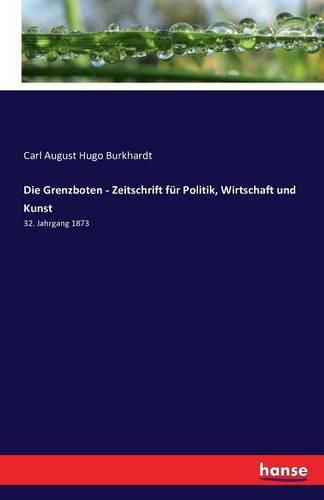 Carl August Hugo Burkhardt

Die Grenzboten - Zeitschrift für Politik, Wirtschaft und Kunst

32. Jahrgang 1873

hanse